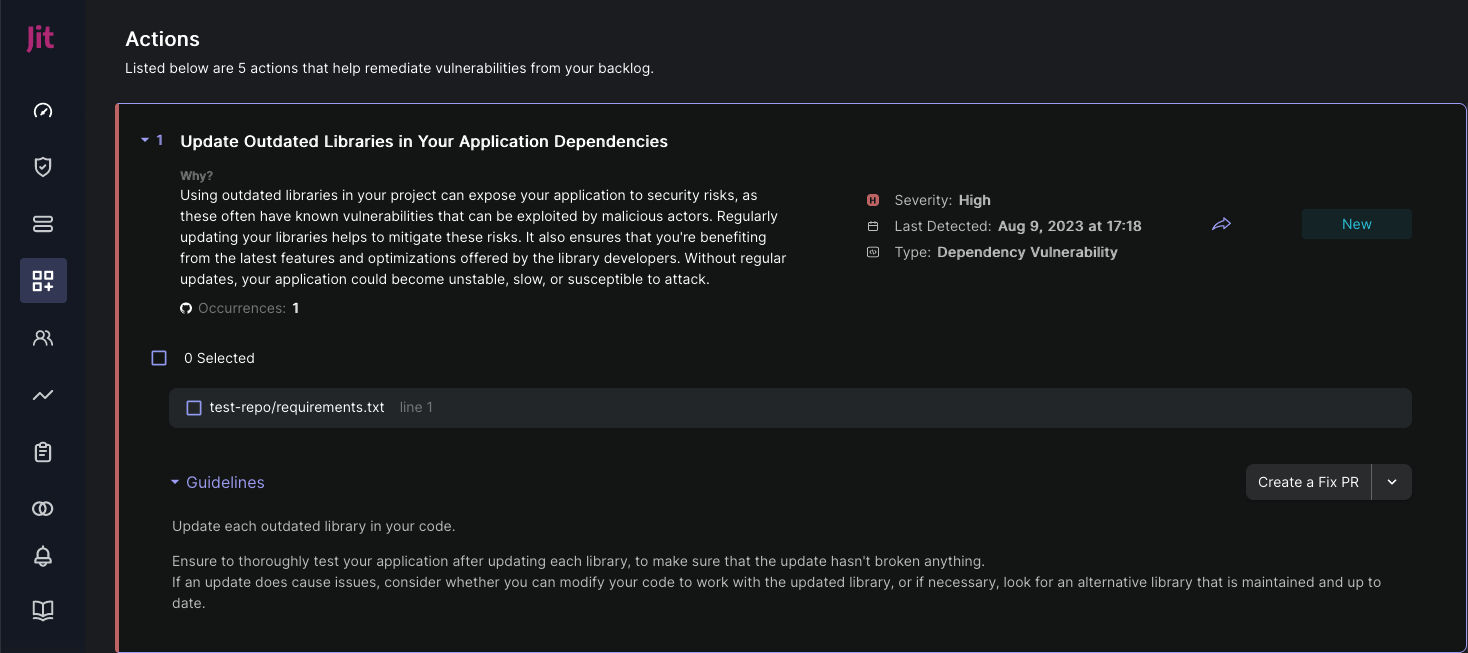 Jit

Actions

Listed below are 5 actions that help remediate vulnerabilities from your backlog.

1 Update Outdated Libraries in Your Application Dependencies

Why?

Using outdated libraries in your project can expose your application to security risks, as these often have known vulnerabilities that can be exploited by malicious actors. Regularly updating your libraries helps to mitigate these risks. It also ensures that you're benefiting from the latest features and optimizations offered by the library developers. Without regular updates, your application could become unstable, slow, or susceptible to attack.

Occurrences: 1

H Severity: High

Last Detected: Aug 9, 2023 at 17:18

Type: Dependency Vulnerability

New

0 Selected

test-repo/requirements.txt line 1

Guidelines

Create a Fix PR

Update each outdated library in your code.

Ensure to thoroughly test your application after updating each library, to make sure that the update hasn't broken anything.
If an update does cause issues, consider whether you can modify your code to work with the updated library, or if necessary, look for an alternative library that is maintained and up to date.